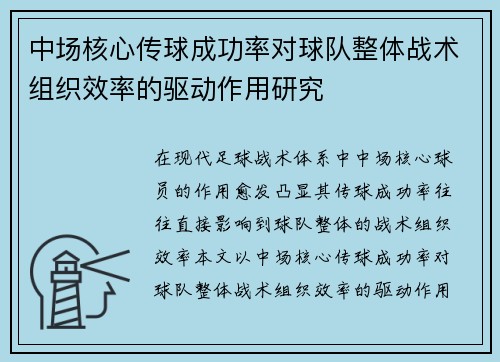 中场核心传球成功率对球队整体战术组织效率的驱动作用研究

在现代足球战术体系中中场核心球员的作用愈发凸显其传球成功率往往直接影响到球队整体的战术组织效率本文以中场核心传球成功率对球队整体战术组织效率的驱动作用